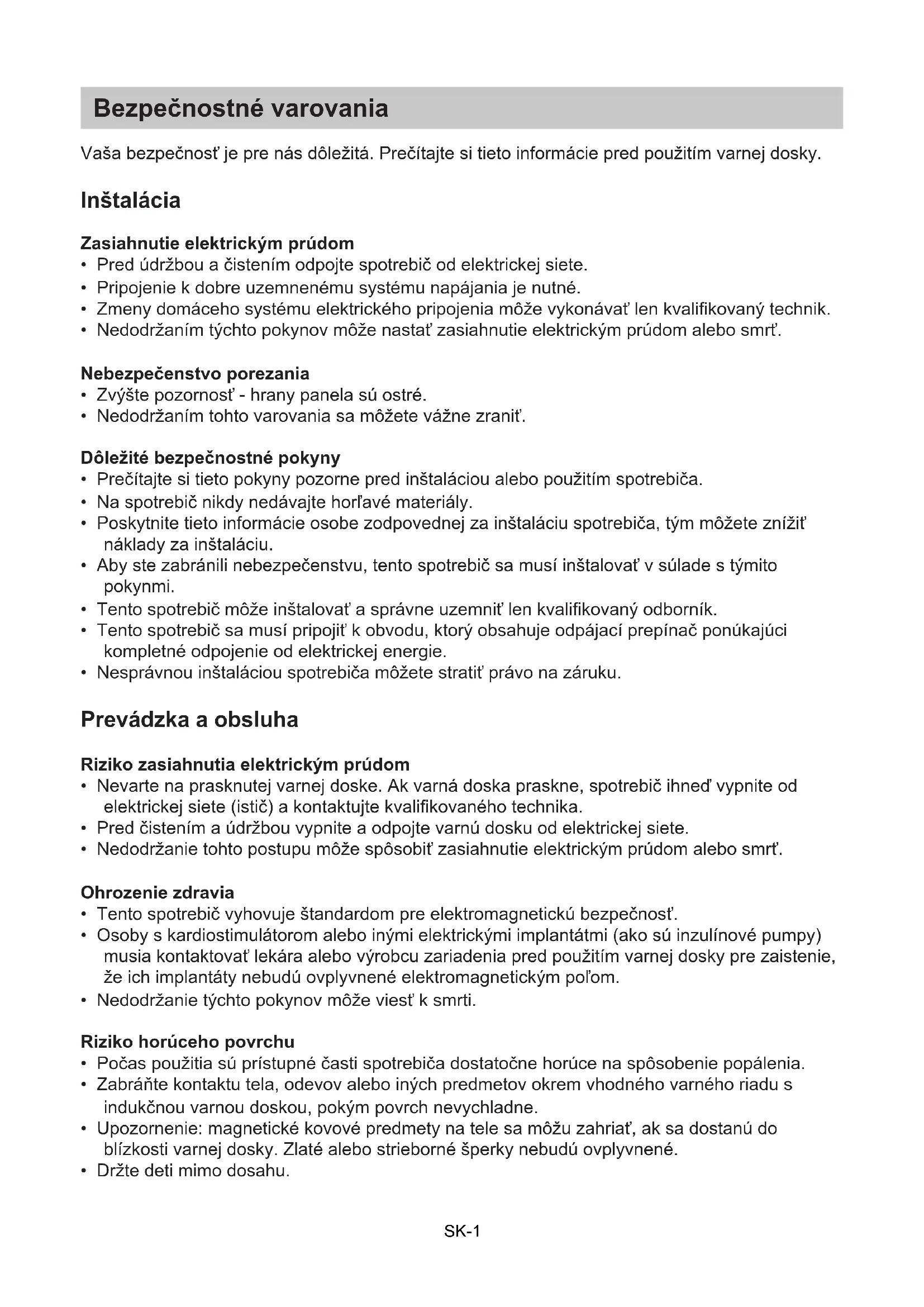 Bezpečnostné varovania

Vaša bezpečnosť je pre nás dôležitá. Prečítajte si tieto informácie pred použitím varnej dosky.

Inštalácia

Zasiahnutie elektrickým prúdom
• Pred údržbou a čistením odpojte spotrebič od elektrickej siete.
• Pripojenie k dobre uzemnenému systému napájania je nutné.
• Zmeny domáceho systému elektrického pripojenia môže vykonávať len kvalifikovaný technik.
• Nedodržaním týchto pokynov môže nastať zasiahnutie elektrickým prúdom alebo smrť.

Nebezpečenstvo porezania
• Zvýšte pozornosť - hrany panela sú ostré.
• Nedodržaním tohto varovania sa môžete vážne zraniť.

Dôležité bezpečnostné pokyny
• Prečítajte si tieto pokyny pozorne pred inštaláciou alebo použitím spotrebiča.
• Na spotrebič nikdy nedávajte horľavé materiály.
• Poskytnite tieto informácie osobe zodpovednej za inštaláciu spotrebiča, tým môžete znížiť náklady za inštaláciu.
• Aby ste zabránili nebezpečenstvu, tento spotrebič sa musí inštalovať v súlade s týmito pokynmi.
• Tento spotrebič môže inštalovať a správne uzemniť len kvalifikovaný odborník.
• Tento spotrebič sa musí pripojiť k obvodu, ktorý obsahuje odpájací prepínač ponúkajúci kompletné odpojenie od elektrickej energie.
• Nesprávnou inštaláciou spotrebiča môžete stratiť právo na záruku.

Prevádzka a obsluha

Riziko zasiahnutia elektrickým prúdom
• Nevarte na prasknutej varnej doske. Ak varná doska praskne, spotrebič ihneď vypnite od elektrickej siete (istič) a kontaktujte kvalifikovaného technika.
• Pred čistením a údržbou vypnite a odpojte varnú dosku od elektrickej siete.
• Nedodržanie tohto postupu môže spôsobiť zasiahnutie elektrickým prúdom alebo smrť.

Ohrozenie zdravia
• Tento spotrebič vyhovuje štandardom pre elektromagnetickú bezpečnosť.
• Osoby s kardiostimulátorom alebo inými elektrickými implantátmi (ako sú inzulínové pumpy) musia kontaktovať lekára alebo výrobcu zariadenia pred použitím varnej dosky pre zaistenie, že ich implantáty nebudú ovplyvnené elektromagnetickým poľom.
• Nedodržanie týchto pokynov môže viesť k smrti.

Riziko horúceho povrchu
• Počas použitia sú prístupné časti spotrebiča dostatočne horúce na spôsobenie popálenia.
• Zabráňte kontaktu tela, odevov alebo iných predmetov okrem vhodného varného riadu s indukčnou varnou doskou, pokým povrch nevychladne.
• Upozornenie: magnetické kovové predmety na tele sa môžu zahriať, ak sa dostanú do blízkosti varnej dosky. Zlaté alebo strieborné šperky nebudú ovplyvnené.
• Držte deti mimo dosahu.

SK-1